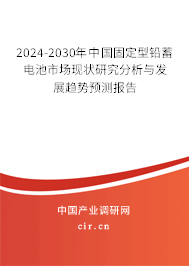 2024-2030年中国固定型铅蓄电池市场现状研究分析与发展趋势预测报告

中国产业调研网

cir.cn